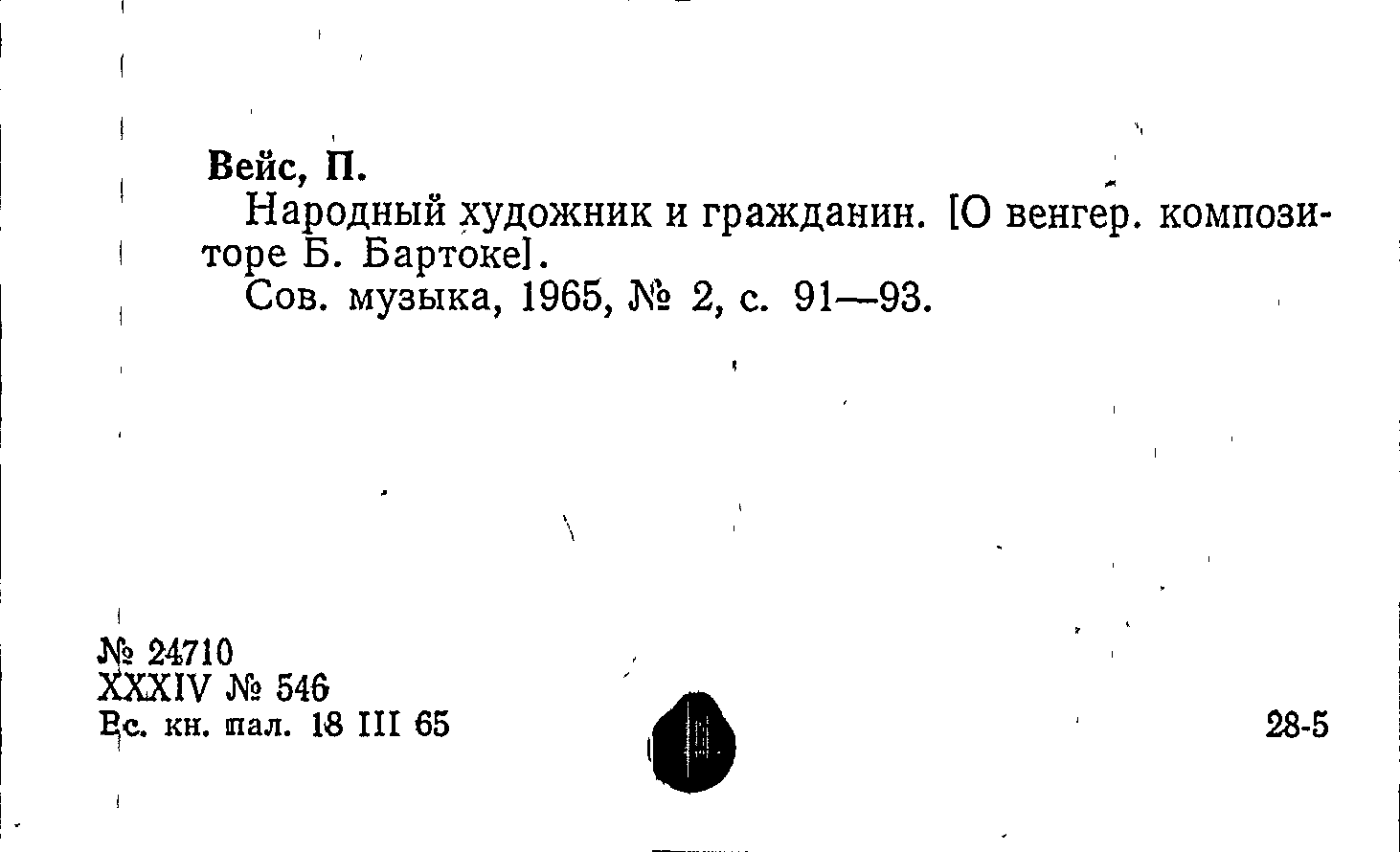 Вейс, П.

Народный художник и гражданин. [О венгер. композиторе Б. Бартоке].

Сов. музыка, 1965, № 2, с. 91—93.

№ 24710
XXXIV № 546
Вс. кн. пал. 18 III 65

28-5